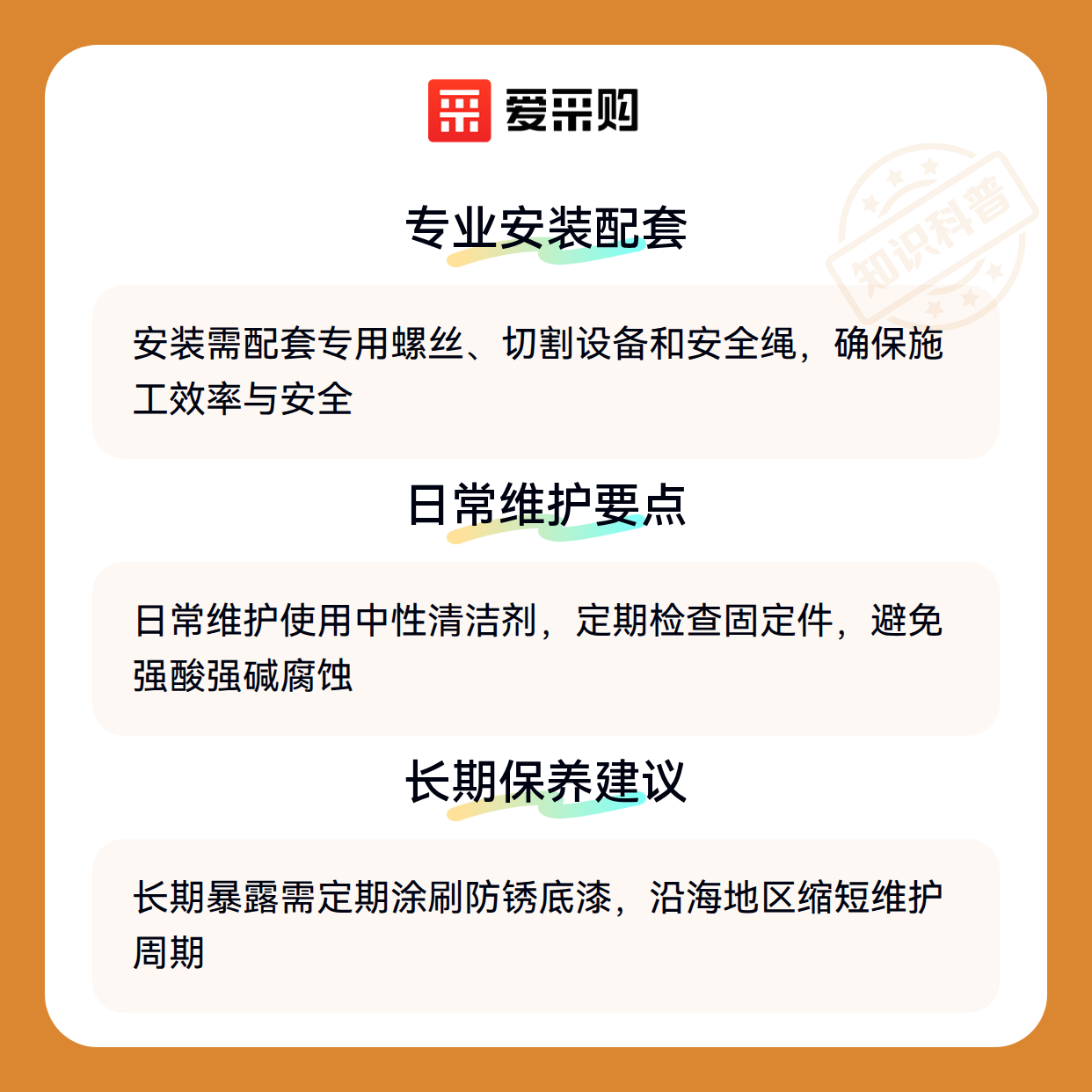 爱采购

专业安装配套

安装需配套专用螺丝、切割设备和安全绳，确保施工效率与安全

日常维护要点

日常维护使用中性清洁剂，定期检查固定件，避免强酸强碱腐蚀

长期保养建议

长期暴露需定期涂刷防锈底漆，沿海地区缩短维护周期

知识科普